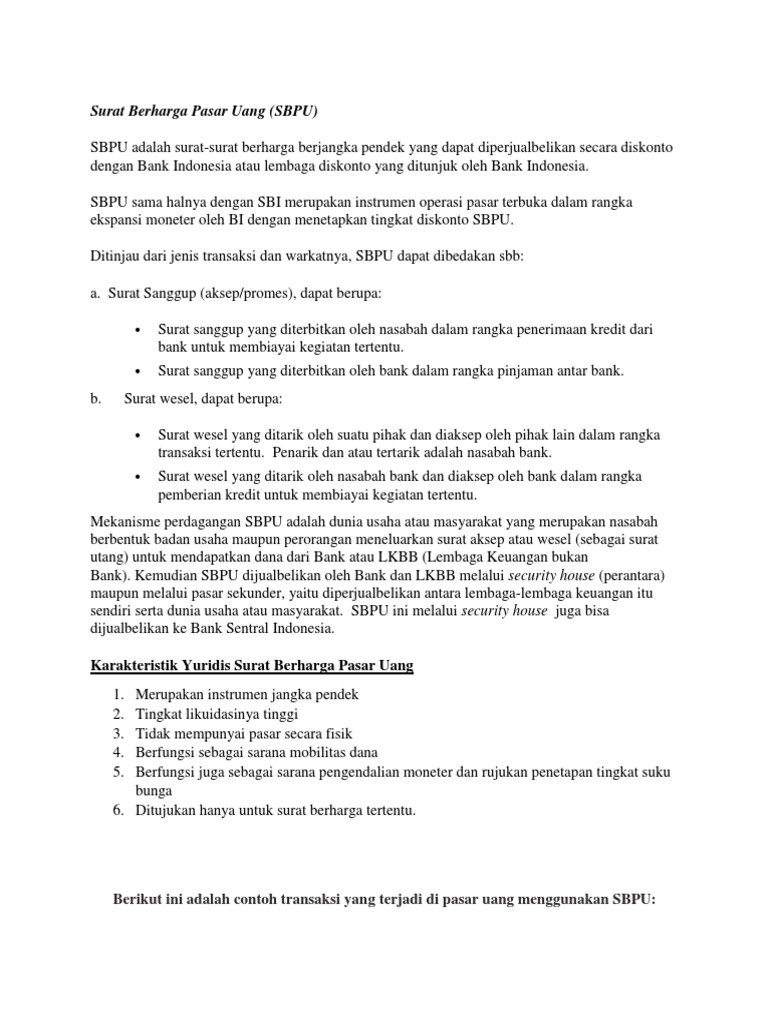 Surat Berharga Pasar Uang (SBPU)

SBPU adalah surat-surat berharga berjangka pendek yang dapat diperjualbelikan secara diskonto dengan Bank Indonesia atau lembaga diskonto yang ditunjuk oleh Bank Indonesia.

SBPU sama halnya dengan SBI merupakan instrumen operasi pasar terbuka dalam rangka ekspansi moneter oleh BI dengan menetapkan tingkat diskonto SBPU.

Ditinjau dari jenis transaksi dan warkatnya, SBPU dapat dibedakan sbb:

a. Surat Sanggup (aksep/promes), dapat berupa:

• Surat sanggup yang diterbitkan oleh nasabah dalam rangka penerimaan kredit dari bank untuk membiayai kegiatan tertentu.
• Surat sanggup yang diterbitkan oleh bank dalam rangka pinjaman antar bank.

b. Surat wesel, dapat berupa:

• Surat wesel yang ditarik oleh suatu pihak dan diaksep oleh pihak lain dalam rangka transaksi tertentu. Penarik dan atau tertarik adalah nasabah bank.
• Surat wesel yang ditarik oleh nasabah bank dan diaksep oleh bank dalam rangka pemberian kredit untuk membiayai kegiatan tertentu.

Mekanisme perdagangan SBPU adalah dunia usaha atau masyarakat yang merupakan nasabah berbentuk badan usaha maupun perorangan meneluarkan surat aksep atau wesel (sebagai surat utang) untuk mendapatkan dana dari Bank atau LKBB (Lembaga Keuangan bukan Bank). Kemudian SBPU dijualbelikan oleh Bank dan LKBB melalui security house (perantara) maupun melalui pasar sekunder, yaitu diperjualbelikan antara lembaga-lembaga keuangan itu sendiri serta dunia usaha atau masyarakat. SBPU ini melalui security house juga bisa dijualbelikan ke Bank Sentral Indonesia.

Karakteristik Yuridis Surat Berharga Pasar Uang

1. Merupakan instrumen jangka pendek
2. Tingkat likuidasinya tinggi
3. Tidak mempunyai pasar secara fisik
4. Berfungsi sebagai sarana mobilitas dana
5. Berfungsi juga sebagai sarana pengendalian moneter dan rujukan penetapan tingkat suku bunga
6. Ditujukan hanya untuk surat berharga tertentu.

Berikut ini adalah contoh transaksi yang terjadi di pasar uang menggunakan SBPU: